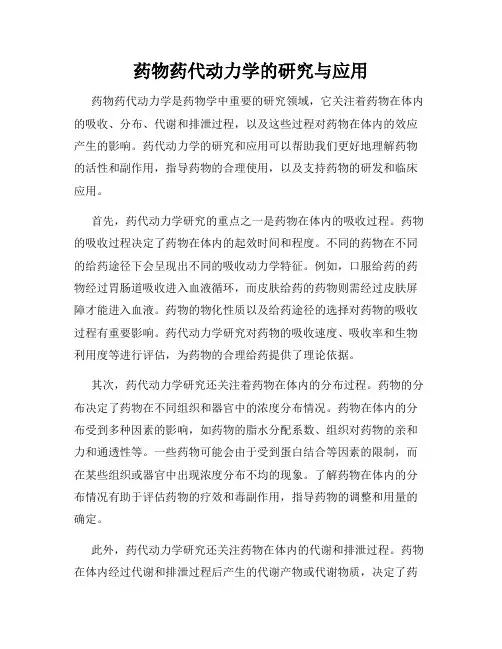 药物药代动力学的研究与应用

药物药代动力学是药物学中重要的研究领域，它关注着药物在体内的吸收、分布、代谢和排泄过程，以及这些过程对药物在体内的效应产生的影响。药代动力学的研究和应用可以帮助我们更好地理解药物的活性和副作用，指导药物的合理使用，以及支持药物的研发和临床应用。

首先，药代动力学研究的重点之一是药物在体内的吸收过程。药物的吸收过程决定了药物在体内的起效时间和程度。不同的药物在不同的给药途径下会呈现出不同的吸收动力学特征。例如，口服给药的药物经过胃肠道吸收进入血液循环，而皮肤给药的药物则需经过皮肤屏障才能进入血液。药物的物化性质以及给药途径的选择对药物的吸收过程有重要影响。药代动力学研究对药物的吸收速度、吸收率和生物利用度等进行评估，为药物的合理给药提供了理论依据。

其次，药代动力学研究还关注着药物在体内的分布过程。药物的分布决定了药物在不同组织和器官中的浓度分布情况。药物在体内的分布受到多种因素的影响，如药物的脂水分配系数、组织对药物的亲和力和通透性等。一些药物可能会由于受到蛋白结合等因素的限制，而在某些组织或器官中出现浓度分布不均的现象。了解药物在体内的分布情况有助于评估药物的疗效和毒副作用，指导药物的调整和用量的确定。

此外，药代动力学研究还关注药物在体内的代谢和排泄过程。药物在体内经过代谢和排泄过程后产生的代谢产物或代谢物质，决定了药